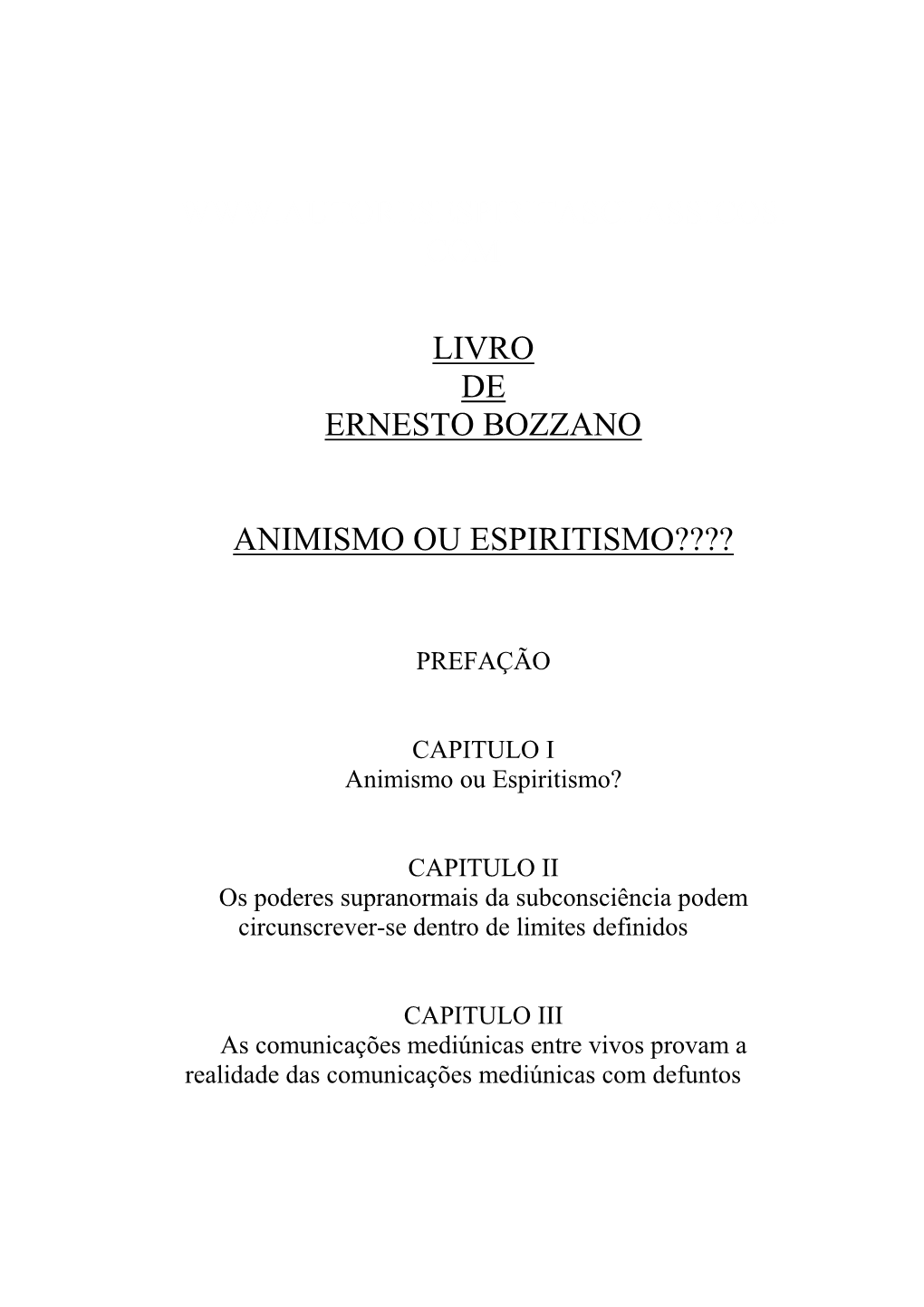 LIVRO
DE
ERNESTO BOZZANO

ANIMISMO OU ESPIRITISMO????

PREFAÇÃO

CAPITULO I
Animismo ou Espiritismo?

CAPITULO II
Os poderes supranormais da subconsciência podem circunscrever-se dentro de limites definidos

CAPITULO III
As comunicações mediúnicas entre vivos provam a realidade das comunicações mediúnicas com defuntos